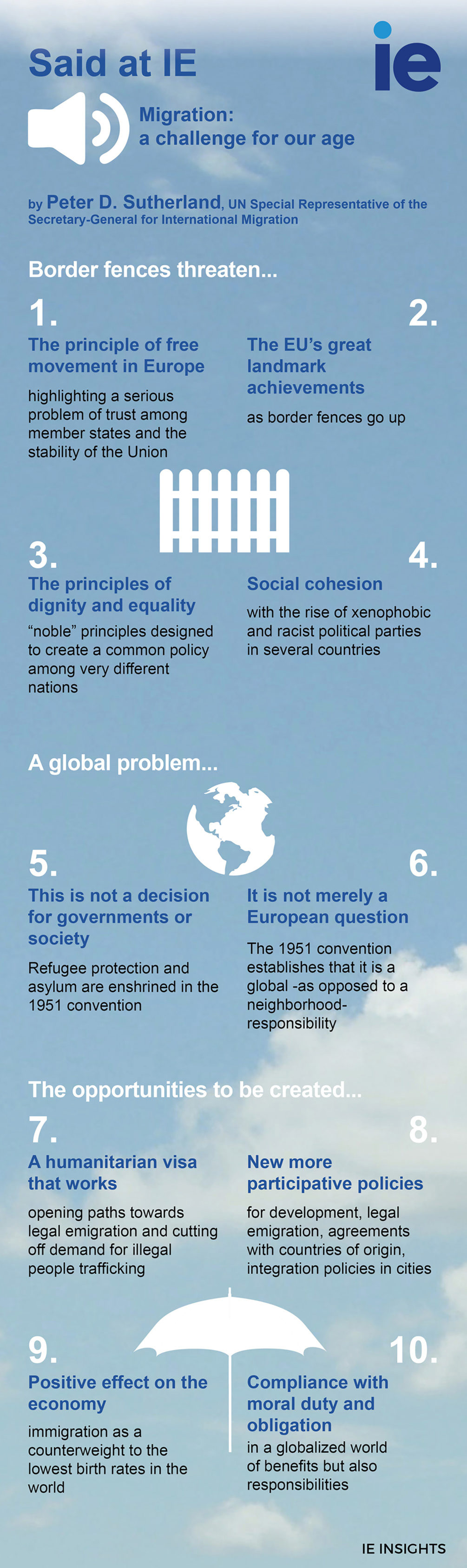 Said at IE

ie

Migration: a challenge for our age

by Peter D. Sutherland, UN Special Representative of the Secretary-General for International Migration

Border fences threaten...

1.
The principle of free movement in Europe

highlighting a serious problem of trust among member states and the stability of the Union

2.
The EU's great landmark achievements

as border fences go up

3.
The principles of dignity and equality

"noble" principles designed to create a common policy among very different nations

4.
Social cohesion

with the rise of xenophobic and racist political parties in several countries

A global problem...

5.
This is not a decision for governments or society

Refugee protection and asylum are enshrined in the 1951 convention

6.
It is not merely a European question

The 1951 convention establishes that it is a global -as opposed to a neighborhood- responsibility

The opportunities to be created...

7.
A humanitarian visa that works

opening paths towards legal emigration and cutting off demand for illegal people trafficking

8.
New more participative policies

for development, legal emigration, agreements with countries of origin, integration policies in cities

9.
Positive effect on the economy

immigration as a counterweight to the lowest birth rates in the world

10.
Compliance with moral duty and obligation

in a globalized world of benefits but also responsibilities

IE INSIGHTS